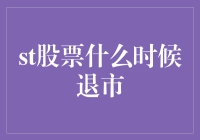 st股票什么时候退市